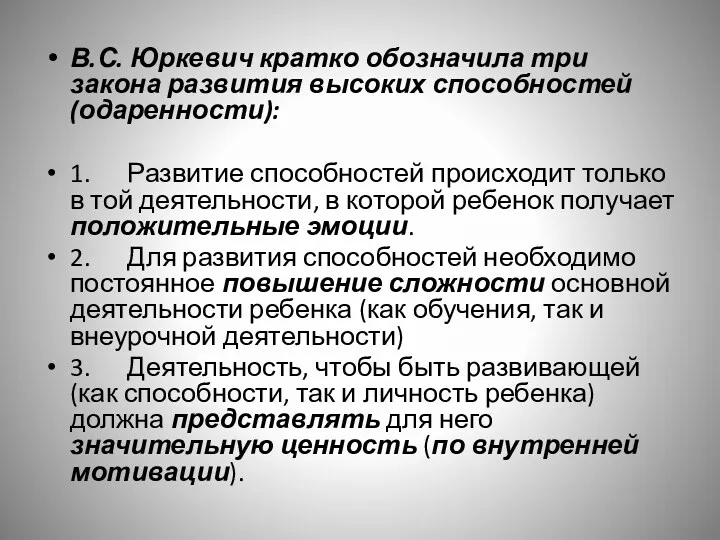 • В.С. Юркевич кратко обозначила три закона развития высоких способностей (одаренности):

• 1. Развитие способностей происходит только в той деятельности, в которой ребенок получает положительные эмоции.
• 2. Для развития способностей необходимо постоянное повышение сложности основной деятельности ребенка (как обучения, так и внеурочной деятельности)
• 3. Деятельность, чтобы быть развивающей (как способности, так и личность ребенка) должна представлять для него значительную ценность (по внутренней мотивации).